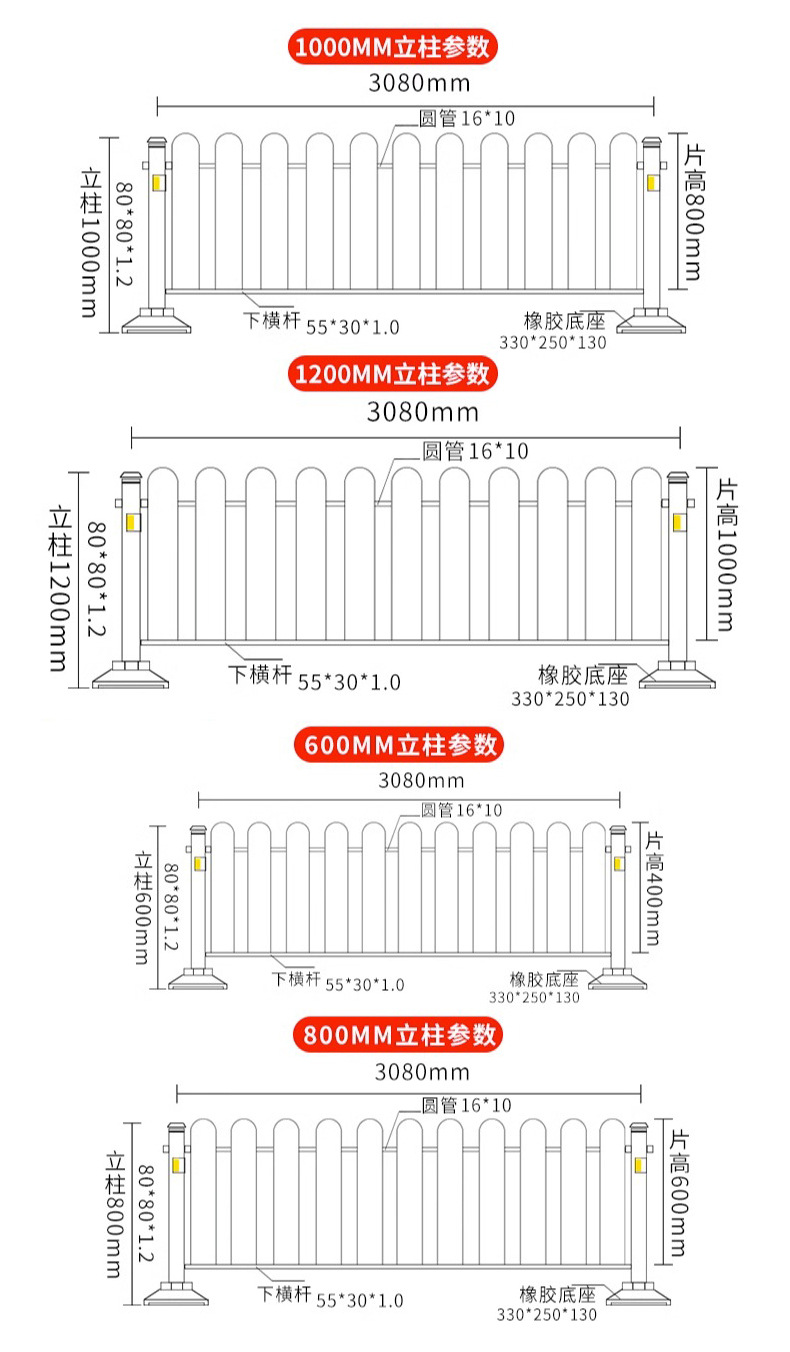 1000MM立柱参数

3080mm
圆管16*10
立柱1000mm
80*80*1.2
片高800mm
下横杆 55*30*1.0
橡胶底座
330*250*130

1200MM立柱参数

3080mm
圆管16*10
立柱1200mm
80*80*1.2
片高1000mm
下横杆 55*30*1.0
橡胶底座
330*250*130

600MM立柱参数

3080mm
圆管16*10
立柱600mm
80*80*1.2
片高400mm
下横杆 55*30*1.0
橡胶底座
330*250*130

800MM立柱参数

3080mm
圆管16*10
立柱800mm
80*80*1.2
片高600mm
下横杆 55*30*1.0
橡胶底座
330*250*130